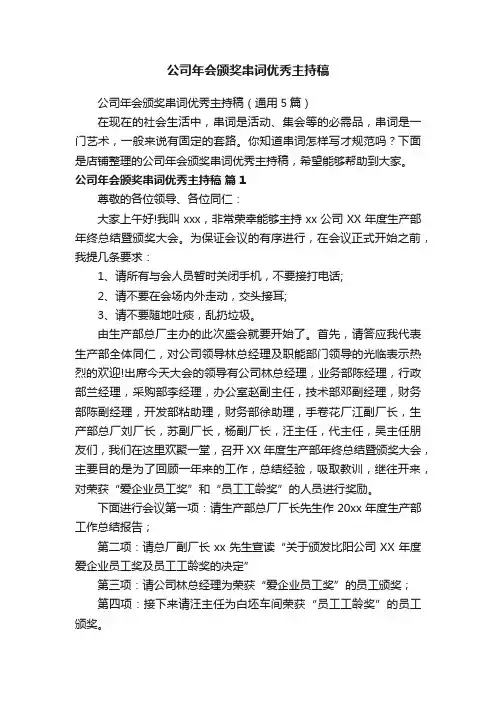 公司年会颁奖串词优秀主持稿

公司年会颁奖串词优秀主持稿（通用 5 篇）

在现在的社会生活中，串词是活动、集会等的必需品，串词是一门艺术，一般来说有固定的套路。你知道串词怎样写才规范吗？下面是店铺整理的公司年会颁奖串词优秀主持稿，希望能够帮助到大家。

公司年会颁奖串词优秀主持稿 篇 1

尊敬的各位领导、各位同仁：

大家上午好!我叫 xxx，非常荣幸能够主持 xx 公司 XX 年度生产部年终总结暨颁奖大会。为保证会议的有序进行，在会议正式开始之前，我提几条要求：

1、请所有与会人员暂时关闭手机，不要接打电话;

2、请不要在会场内外走动，交头接耳;

3、请不要随地吐痰，乱扔垃圾。

由生产部总厂主办的此次盛会就要开始了。首先，请答应我代表生产部全体同仁，对公司领导林总经理及职能部门领导的光临表示热烈的欢迎!出席今天大会的领导有公司林总经理，业务部陈经理，行政部兰经理，采购部李经理，办公室赵副主任，技术部邓副经理，财务部陈副经理，开发部粘助理，财务部徐助理，手卷花厂江副厂长，生产部总厂刘厂长，苏副厂长，杨副厂长，汪主任，代主任，吴主任朋友们，我们在这里欢聚一堂，召开 XX 年度生产部年终总结暨颁奖大会，主要目的是为了回顾一年来的工作，总结经验，吸取教训，继往开来，对荣获“爱企业员工奖”和“员工工龄奖”的人员进行奖励。

下面进行会议第一项：请生产部总厂厂长先生作 20xx 年度生产部工作总结报告；

第二项：请总厂副厂长 xx 先生宣读“关于颁发比阳公司 XX 年度爱企业员工奖及员工工龄奖的决定”

第三项：请公司林总经理为荣获“爱企业员工奖”的员工颁奖；

第四项：接下来请汪主任为白坯车间荣获“员工工龄奖”的员工颁奖。